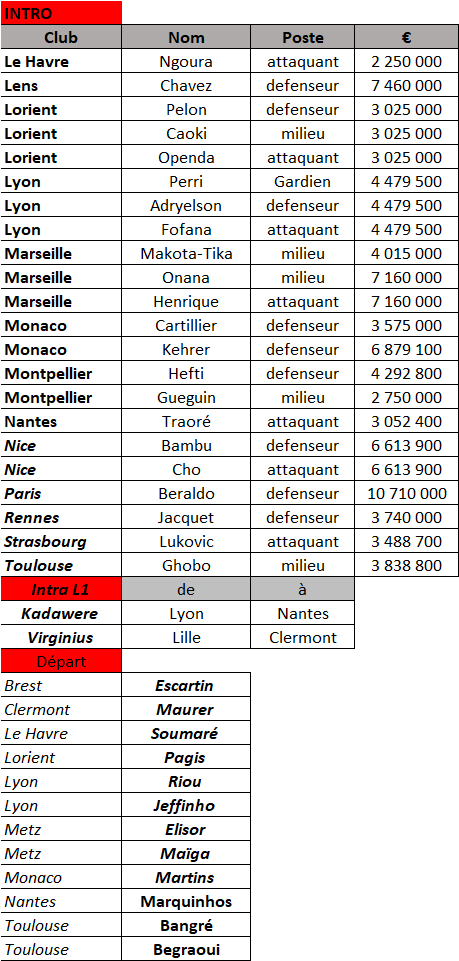 INTRO

| Club | Nom | Poste | € |
|---|---|---|---|
| Le Havre | Ngoura | attaquant | 2 250 000 |
| Lens | Chavez | defenseur | 7 460 000 |
| Lorient | Pelon | defenseur | 3 025 000 |
| Lorient | Caoki | milieu | 3 025 000 |
| Lorient | Openda | attaquant | 3 025 000 |
| Lyon | Perri | Gardien | 4 479 500 |
| Lyon | Adryelson | defenseur | 4 479 500 |
| Lyon | Fofana | attaquant | 4 479 500 |
| Marseille | Makota-Tika | milieu | 4 015 000 |
| Marseille | Onana | milieu | 7 160 000 |
| Marseille | Henrique | attaquant | 7 160 000 |
| Monaco | Cartillier | defenseur | 3 575 000 |
| Monaco | Kehrer | defenseur | 6 879 100 |
| Montpellier | Hefti | defenseur | 4 292 800 |
| Montpellier | Gueguin | milieu | 2 750 000 |
| Nantes | Traoré | attaquant | 3 052 400 |
| Nice | Bambu | defenseur | 6 613 900 |
| Nice | Cho | attaquant | 6 613 900 |
| Paris | Beraldo | defenseur | 10 710 000 |
| Rennes | Jacquet | defenseur | 3 740 000 |
| Strasbourg | Lukovic | attaquant | 3 488 700 |
| Toulouse | Ghobo | milieu | 3 838 800 |

| Intra L1 | de | à |
|---|---|---|
| Kadawere | Lyon | Nantes |
| Virginius | Lille | Clermont |

| Départ | |
|---|---|
| Brest | Escartin |
| Clermont | Maurer |
| Le Havre | Soumaré |
| Lorient | Pagis |
| Lyon | Riou |
| Lyon | Jeffinho |
| Metz | Elisor |
| Metz | Maïga |
| Monaco | Martins |
| Nantes | Marquinhos |
| Toulouse | Bangré |
| Toulouse | Begraoui |